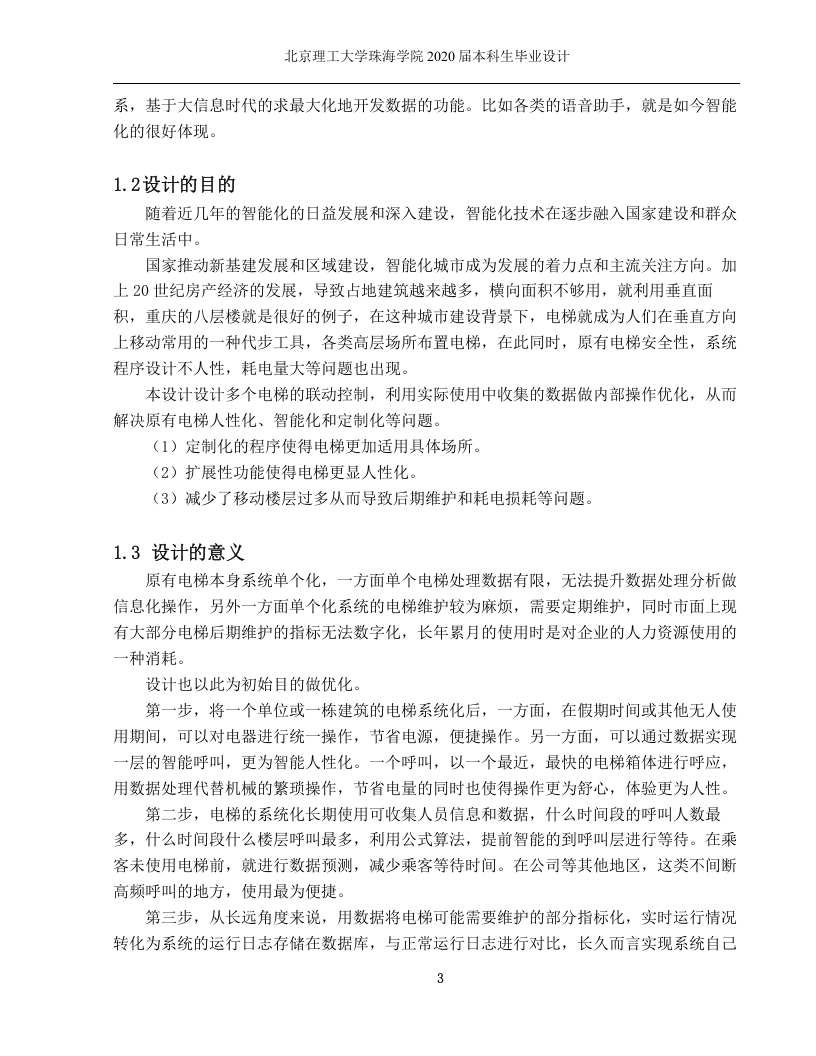 北京理工大学珠海学院 2020 届本科生毕业设计

系，基于大信息时代的求最大化地开发数据的功能。比如各类的语音助手，就是如今智能化的很好体现。

1.2设计的目的

随着近几年的智能化的日益发展和深入建设，智能化技术在逐步融入国家建设和群众日常生活中。

国家推动新基建发展和区域建设，智能化城市成为发展的着力点和主流关注方向。加上 20 世纪房产经济的发展，导致占地建筑越来越多，横向面积不够用，就利用垂直面积，重庆的八层楼就是很好的例子，在这种城市建设背景下，电梯就成为人们在垂直方向上移动常用的一种代步工具，各类高层场所布置电梯，在此同时，原有电梯安全性，系统程序设计不人性，耗电量大等问题也出现。

本设计设计多个电梯的联动控制，利用实际使用中收集的数据做内部操作优化，从而解决原有电梯人性化、智能化和定制化等问题。

（1）定制化的程序使得电梯更加适用具体场所。

（2）扩展性功能使得电梯更显人性化。

（3）减少了移动楼层过多从而导致后期维护和耗电损耗等问题。

1.3 设计的意义

原有电梯本身系统单个化，一方面单个电梯处理数据有限，无法提升数据处理分析做信息化操作，另外一方面单个化系统的电梯维护较为麻烦，需要定期维护，同时市面上现有大部分电梯后期维护的指标无法数字化，长年累月的使用时是对企业的人力资源使用的一种消耗。

设计也以此为初始目的做优化。

第一步，将一个单位或一栋建筑的电梯系统化后，一方面，在假期时间或其他无人使用期间，可以对电器进行统一操作，节省电源，便捷操作。另一方面，可以通过数据实现一层的智能呼叫，更为智能人性化。一个呼叫，以一个最近，最快的电梯箱体进行呼应，用数据处理代替机械的繁琐操作，节省电量的同时也使得操作更为舒心，体验更为人性。

第二步，电梯的系统化长期使用可收集人员信息和数据，什么时间段的呼叫人数最多，什么时间段什么楼层呼叫最多，利用公式算法，提前智能的到呼叫层进行等待。在乘客未使用电梯前，就进行数据预测，减少乘客等待时间。在公司等其他地区，这类不间断高频呼叫的地方，使用最为便捷。

第三步，从长远角度来说，用数据将电梯可能需要维护的部分指标化，实时运行情况转化为系统的运行日志存储在数据库，与正常运行日志进行对比，长久而言实现系统自己

3